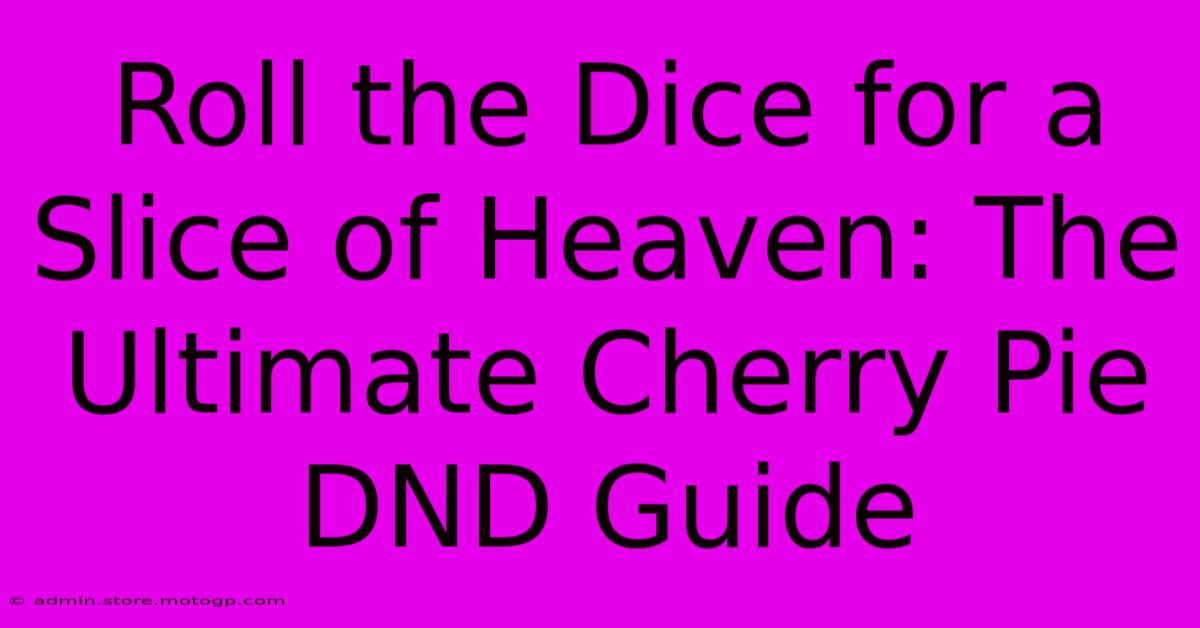 Roll the Dice for a Slice of Heaven: The Ultimate Cherry Pie DND Guide

© admin.store.motogp.com